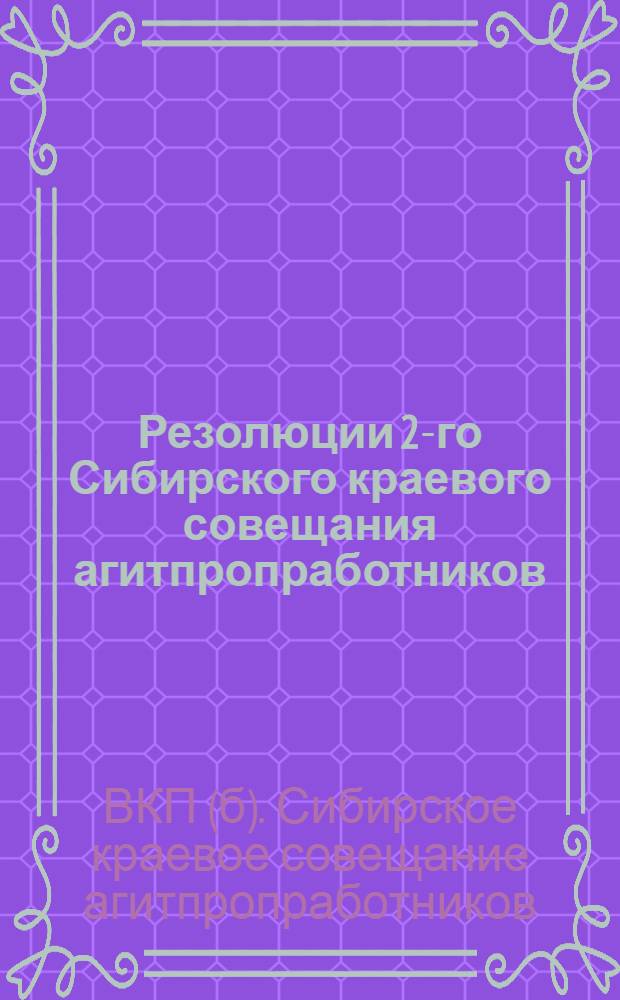 Резолюции 2-го Сибирского краевого совещания агитпропработников

ВКП (б). Сибирское краевое совещание агитпропработников